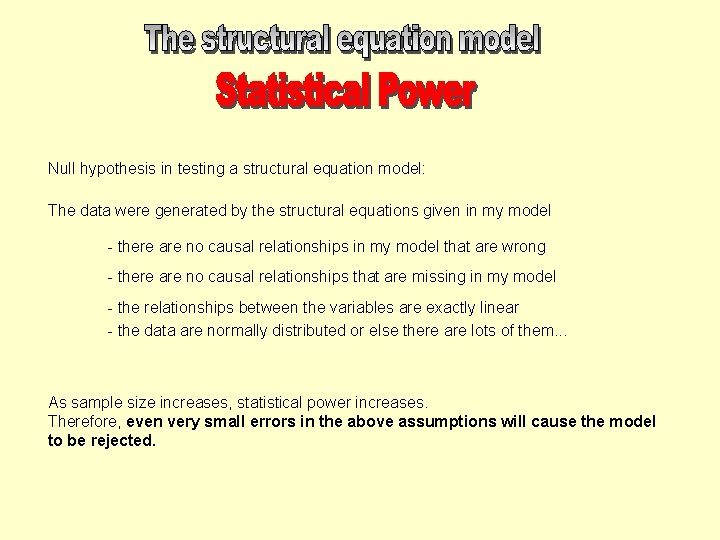 The structural equation model
Statistical Power

Null hypothesis in testing a structural equation model:

The data were generated by the structural equations given in my model

- there are no causal relationships in my model that are wrong

- there are no causal relationships that are missing in my model

- the relationships between the variables are exactly linear
- the data are normally distributed or else there are lots of them...

As sample size increases, statistical power increases.
Therefore, even very small errors in the above assumptions will cause the model to be rejected.